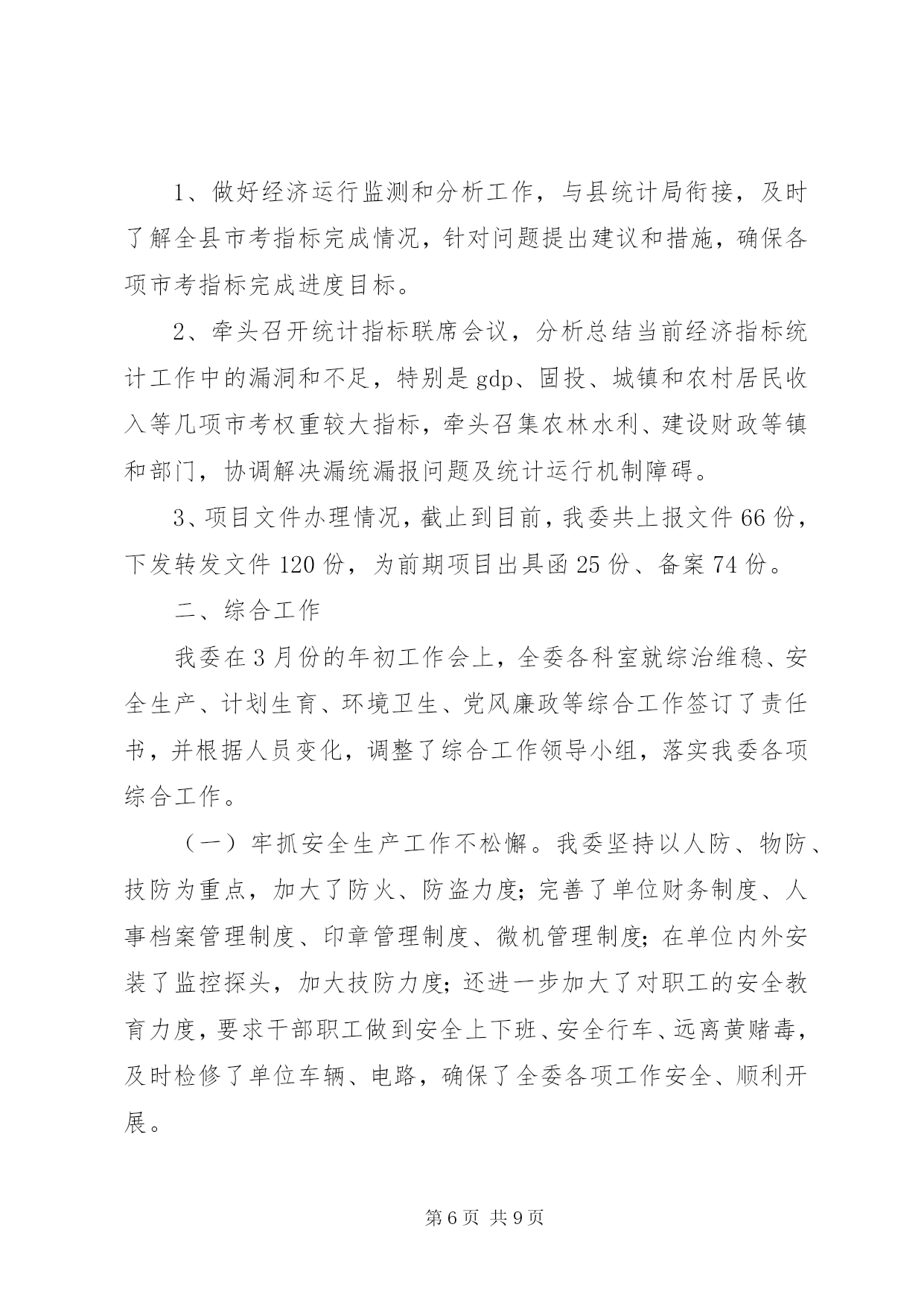 1、做好经济运行监测和分析工作，与县统计局衔接，及时了解全县市考指标完成情况，针对问题提出建议和措施，确保各项市考指标完成进度目标。

2、牵头召开统计指标联席会议，分析总结当前经济指标统计工作中的漏洞和不足，特别是gdp、固投、城镇和农村居民收入等几项市考权重较大指标，牵头召集农林水利、建设财政等镇和部门，协调解决漏统漏报问题及统计运行机制障碍。

3、项目文件办理情况，截止到目前，我委共上报文件66份，下发转发文件120份，为前期项目出具函25份、备案74份。

二、综合工作

我委在3月份的年初工作会上，全委各科室就综治维稳、安全生产、计划生育、环境卫生、党风廉政等综合工作签订了责任书，并根据人员变化，调整了综合工作领导小组，落实我委各项综合工作。

（一）牢抓安全生产工作不松懈。我委坚持以人防、物防、技防为重点，加大了防火、防盗力度；完善了单位财务制度、人事档案管理制度、印章管理制度、微机管理制度；在单位内外安装了监控探头，加大技防力度；还进一步加大了对职工的安全教育力度，要求干部职工做到安全上下班、安全行车、远离黄赌毒，及时检修了单位车辆、电路，确保了全委各项工作安全、顺利开展。

第6页 共9页